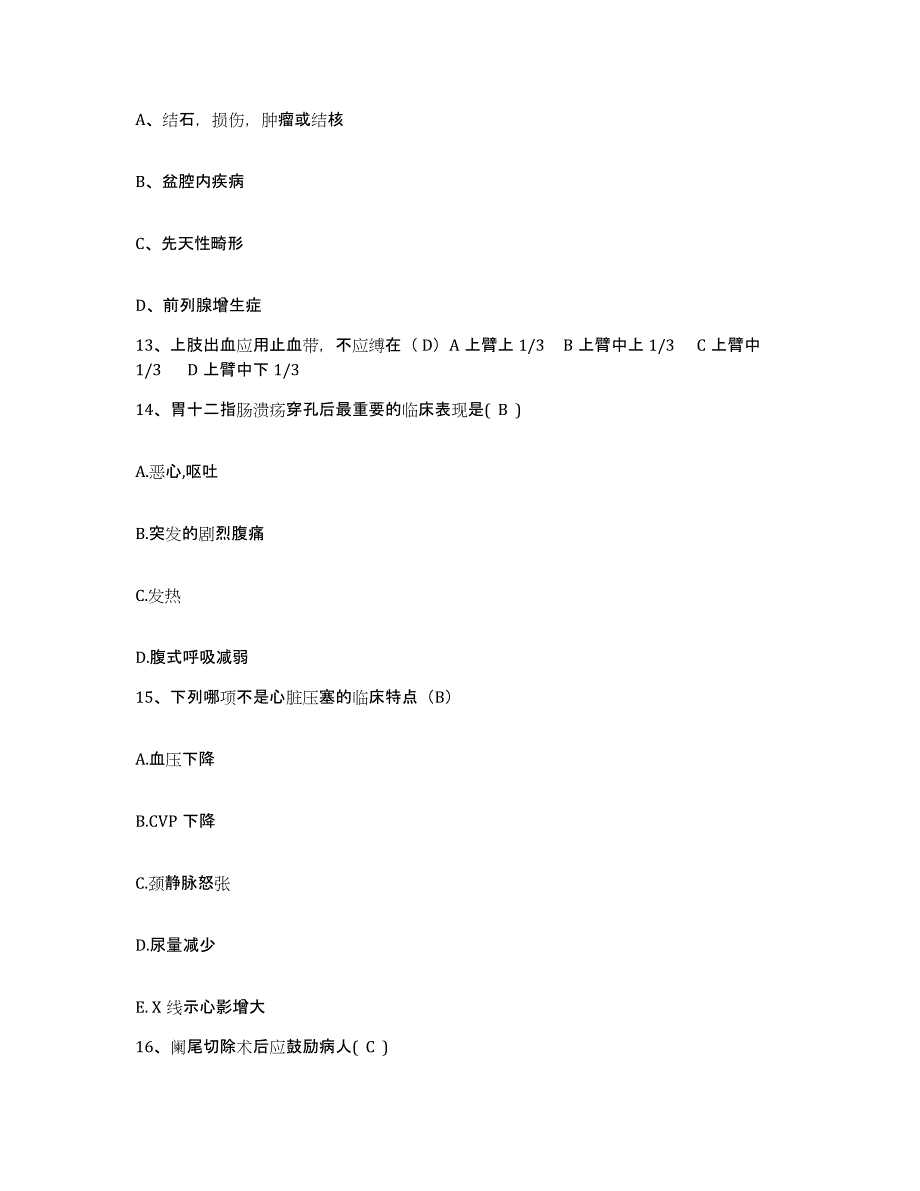 A、结石，损伤，肿瘤或结核

B、盆腔内疾病

C、先天性畸形

D、前列腺增生症

13、上肢出血应用止血带，不应缚在（D）A 上臂上 1/3　B 上臂中上 1/3　C 上臂中 1/3　D 上臂中下 1/3

14、胃十二指肠溃疡穿孔后最重要的临床表现是( B )

A.恶心,呕吐

B.突发的剧烈腹痛

C.发热

D.腹式呼吸减弱

15、下列哪项不是心脏压塞的临床特点（B）

A.血压下降

B.CVP 下降

C.颈静脉怒张

D.尿量减少

E. X 线示心影增大

16、阑尾切除术后应鼓励病人( C )